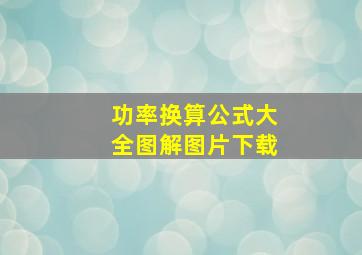 功率换算公式大全图解图片下载